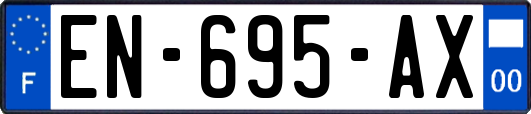 F
EN-695-AX
00